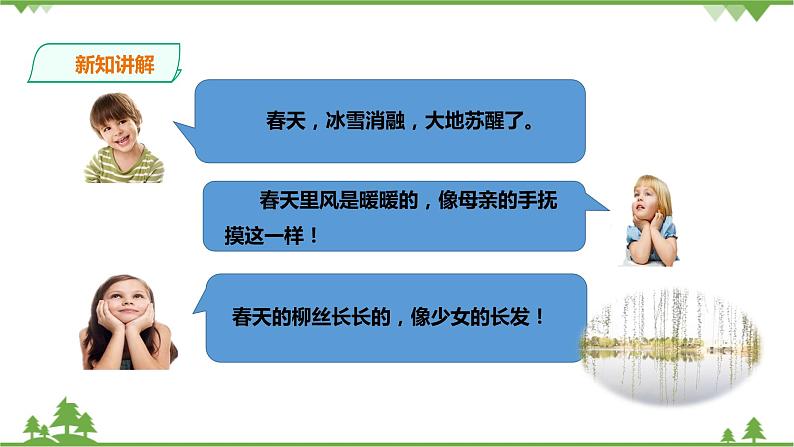 新知讲解

春天，冰雪消融，大地苏醒了。

春天里风是暖暖的，像母亲的手抚摸这一样！

春天的柳丝长长的，像少女的长发！